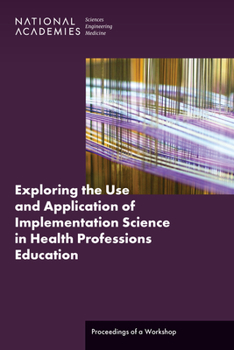 NATIONAL ACADEMIES

Sciences
Engineering
Medicine

Exploring the Use and Application of Implementation Science in Health Professions Education

Proceedings of a Workshop